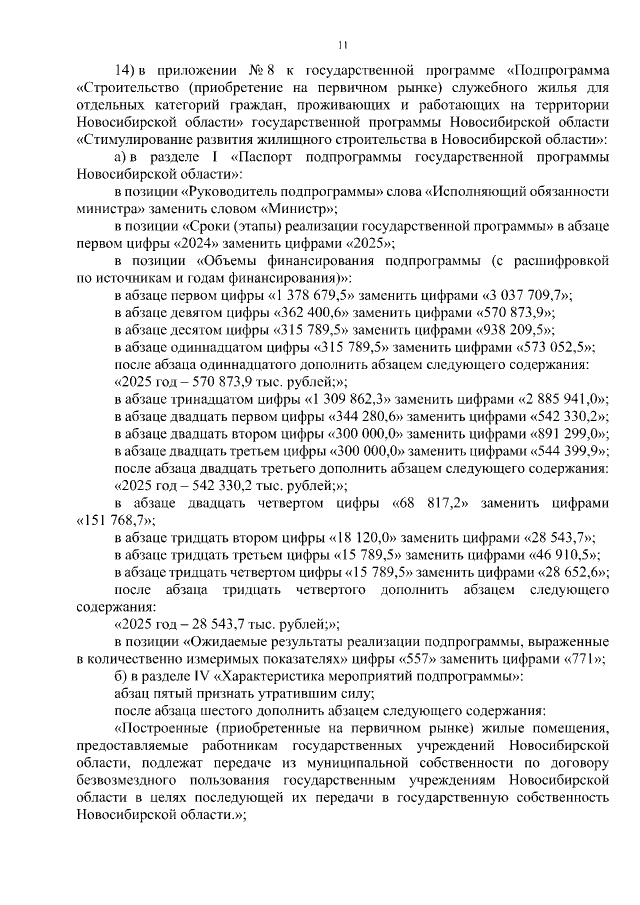 11

14) в приложении № 8 к государственной программе «Подпрограмма «Строительство (приобретение на первичном рынке) служебного жилья для отдельных категорий граждан, проживающих и работающих на территории Новосибирской области» государственной программы Новосибирской области «Стимулирование развития жилищного строительства в Новосибирской области»:

а) в разделе I «Паспорт подпрограммы государственной программы Новосибирской области»:

в позиции «Руководитель подпрограммы» слова «Исполняющий обязанности министра» заменить словом «Министр»;

в позиции «Сроки (этапы) реализации государственной программы» в абзаце первом цифры «2024» заменить цифрами «2025»;

в позиции «Объемы финансирования подпрограммы (с расшифровкой по источникам и годам финансирования)»:

в абзаце первом цифры «1 378 679,5» заменить цифрами «3 037 709,7»;

в абзаце девятом цифры «362 400,6» заменить цифрами «570 873,9»;

в абзаце десятом цифры «315 789,5» заменить цифрами «938 209,5»;

в абзаце одиннадцатом цифры «315 789,5» заменить цифрами «573 052,5»;

после абзаца одиннадцатого дополнить абзацем следующего содержания:

«2025 год – 570 873,9 тыс. рублей;»;

в абзаце тринадцатом цифры «1 309 862,3» заменить цифрами «2 885 941,0»;

в абзаце двадцать первом цифры «344 280,6» заменить цифрами «542 330,2»;

в абзаце двадцать втором цифры «300 000,0» заменить цифрами «891 299,0»;

в абзаце двадцать третьем цифры «300 000,0» заменить цифрами «544 399,9»;

после абзаца двадцать третьего дополнить абзацем следующего содержания:

«2025 год – 542 330,2 тыс. рублей;»;

в абзаце двадцать четвертом цифры «68 817,2» заменить цифрами «151 768,7»;

в абзаце тридцать втором цифры «18 120,0» заменить цифрами «28 543,7»;

в абзаце тридцать третьем цифры «15 789,5» заменить цифрами «46 910,5»;

в абзаце тридцать четвертом цифры «15 789,5» заменить цифрами «28 652,6»;

после абзаца тридцать четвертого дополнить абзацем следующего содержания:

«2025 год – 28 543,7 тыс. рублей;»;

в позиции «Ожидаемые результаты реализации подпрограммы, выраженные в количественно измеримых показателях» цифры «557» заменить цифрами «771»;

б) в разделе IV «Характеристика мероприятий подпрограммы»:

абзац пятый признать утратившим силу;

после абзаца шестого дополнить абзацем следующего содержания:

«Построенные (приобретенные на первичном рынке) жилые помещения, предоставляемые работникам государственных учреждений Новосибирской области, подлежат передаче из муниципальной собственности по договору безвозмездного пользования государственным учреждениям Новосибирской области в целях последующей их передачи в государственную собственность Новосибирской области.»;